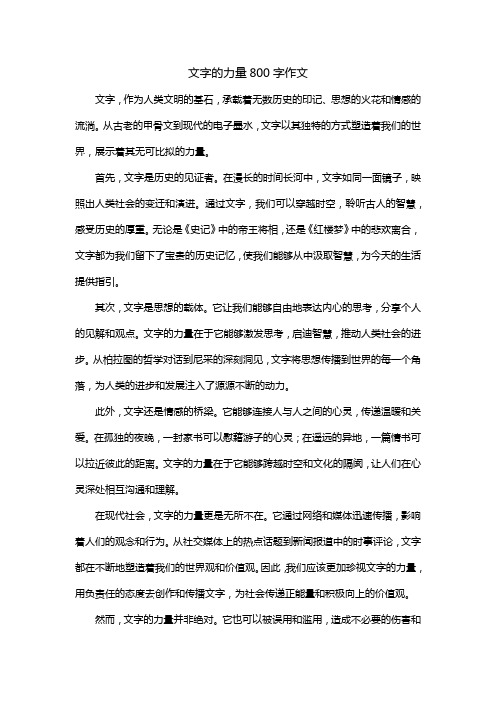 文字的力量800字作文

文字，作为人类文明的基石，承载着无数历史的印记、思想的火花和情感的流淌。从古老的甲骨文到现代的电子墨水，文字以其独特的方式塑造着我们的世界，展示着其无可比拟的力量。

首先，文字是历史的见证者。在漫长的时间长河中，文字如同一面镜子，映照出人类社会的变迁和演进。通过文字，我们可以穿越时空，聆听古人的智慧，感受历史的厚重。无论是《史记》中的帝王将相，还是《红楼梦》中的悲欢离合，文字都为我们留下了宝贵的历史记忆，使我们能够从中汲取智慧，为今天的生活提供指引。

其次，文字是思想的载体。它让我们能够自由地表达内心的思考，分享个人的见解和观点。文字的力量在于它能够激发思考，启迪智慧，推动人类社会的进步。从柏拉图的哲学对话到尼采的深刻洞见，文字将思想传播到世界的每一个角落，为人类的进步和发展注入了源源不断的动力。

此外，文字还是情感的桥梁。它能够连接人与人之间的心灵，传递温暖和关爱。在孤独的夜晚，一封家书可以慰藉游子的心灵；在遥远的异地，一篇情书可以拉近彼此的距离。文字的力量在于它能够跨越时空和文化的隔阂，让人们在心灵深处相互沟通和理解。

在现代社会，文字的力量更是无所不在。它通过网络和媒体迅速传播，影响着人们的观念和行为。从社交媒体上的热点话题到新闻报道中的时事评论，文字都在不断地塑造着我们的世界观和价值观。因此，我们应该更加珍视文字的力量，用负责任的态度去创作和传播文字，为社会传递正能量和积极向上的价值观。

然而，文字的力量并非绝对。它也可以被误用和滥用，造成不必要的伤害和